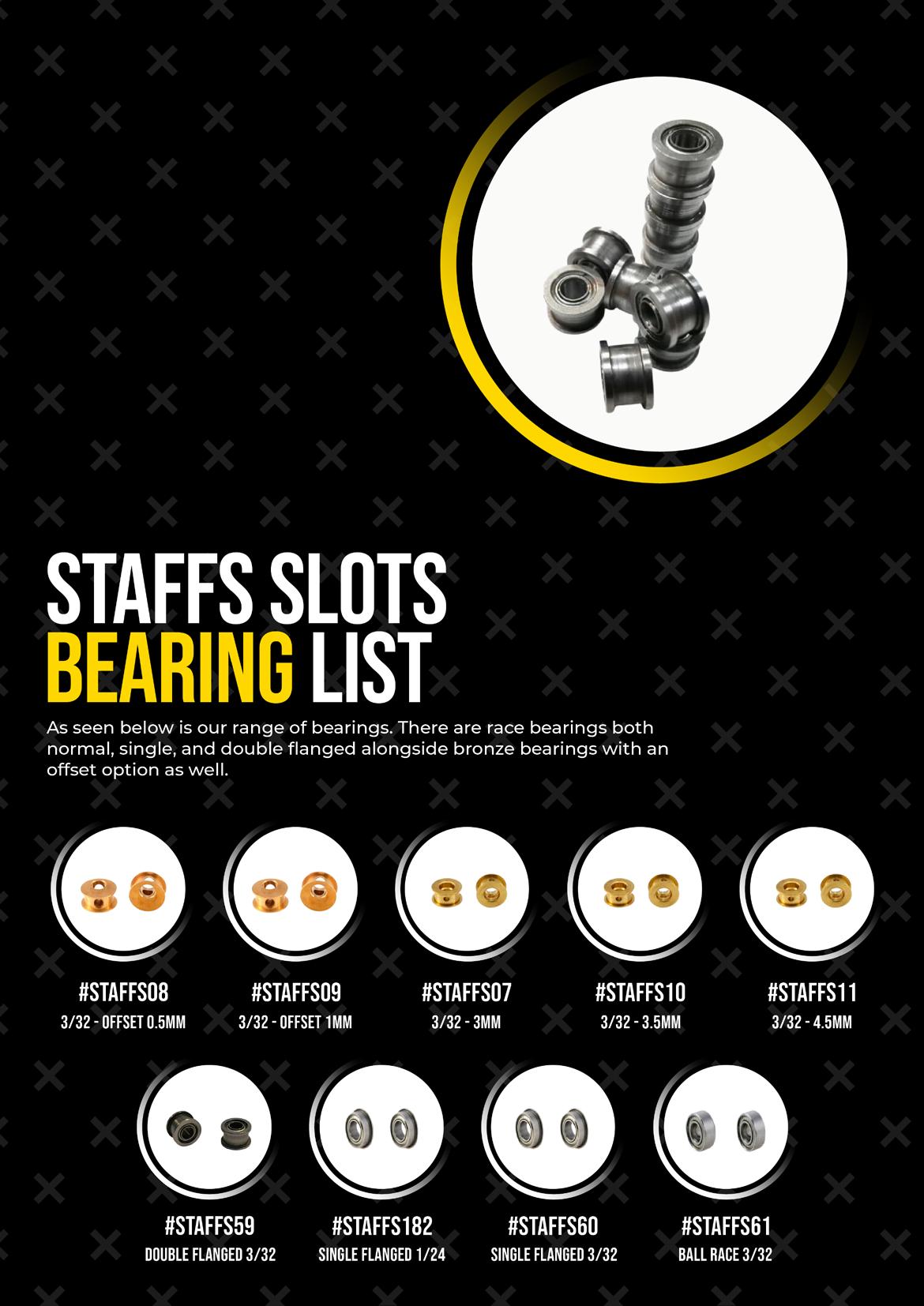 STAFFS SLOTS
BEARING LIST

As seen below is our range of bearings. There are race bearings both normal, single, and double flanged alongside bronze bearings with an offset option as well.

#STAFFS08
3/32 - OFFSET 0.5MM

#STAFFS09
3/32 - OFFSET 1MM

#STAFFS07
3/32 - 3MM

#STAFFS10
3/32 - 3.5MM

#STAFFS11
3/32 - 4.5MM

#STAFFS59
DOUBLE FLANGED 3/32

#STAFFS182
SINGLE FLANGED 1/24

#STAFFS60
SINGLE FLANGED 3/32

#STAFFS61
BALL RACE 3/32